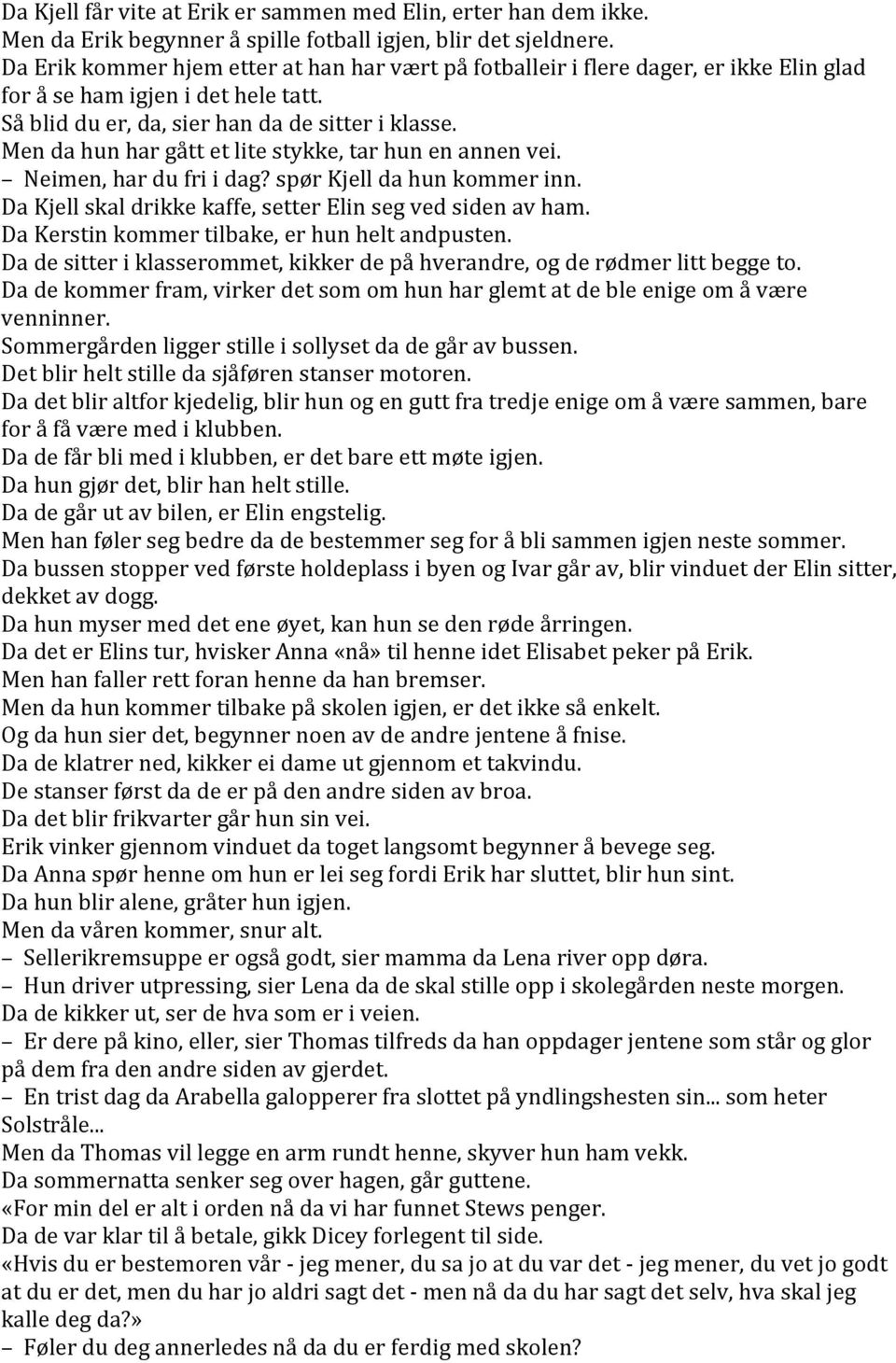 Da Kjell får vite at Erik er sammen med Elin, erter han dem ikke.
Men da Erik begynner å spille fotball igjen, blir det sjeldnere.
Da Erik kommer hjem etter at han har vært på fotballeir i flere dager, er ikke Elin glad for å se ham igjen i det hele tatt.
Så blid du er, da, sier han da de sitter i klasse.
Men da hun har gått et lite stykke, tar hun en annen vei.
– Neimen, har du fri i dag? spør Kjell da hun kommer inn.
Da Kjell skal drikke kaffe, setter Elin seg ved siden av ham.
Da Kerstin kommer tilbake, er hun helt andpusten.
Da de sitter i klasserommet, kikker de på hverandre, og de rødmer litt begge to.
Da de kommer fram, virker det som om hun har glemt at de ble enige om å være venninner.
Sommergården ligger stille i sollyset da de går av bussen.
Det blir helt stille da sjåføren stanser motoren.
Da det blir altfor kjedelig, blir hun og en gutt fra tredje enige om å være sammen, bare for å få være med i klubben.
Da de får bli med i klubben, er det bare ett møte igjen.
Da hun gjør det, blir han helt stille.
Da de går ut av bilen, er Elin engstelig.
Men han føler seg bedre da de bestemmer seg for å bli sammen igjen neste sommer.
Da bussen stopper ved første holdeplass i byen og Ivar går av, blir vinduet der Elin sitter, dekket av dogg.
Da hun myser med det ene øyet, kan hun se den røde årringen.
Da det er Elins tur, hvisker Anna «nå» til henne idet Elisabet peker på Erik.
Men han faller rett foran henne da han bremser.
Men da hun kommer tilbake på skolen igjen, er det ikke så enkelt.
Og da hun sier det, begynner noen av de andre jentene å fnise.
Da de klatrer ned, kikker ei dame ut gjennom et takvindu.
De stanser først da de er på den andre siden av broa.
Da det blir frikvarter går hun sin vei.
Erik vinker gjennom vinduet da toget langsomt begynner å bevege seg.
Da Anna spør henne om hun er lei seg fordi Erik har sluttet, blir hun sint.
Da hun blir alene, gråter hun igjen.
Men da våren kommer, snur alt.
– Sellerikremsuppe er også godt, sier mamma da Lena river opp døra.
– Hun driver utpressing, sier Lena da de skal stille opp i skolegården neste morgen.
Da de kikker ut, ser de hva som er i veien.
– Er dere på kino, eller, sier Thomas tilfreds da han oppdager jentene som står og glor på dem fra den andre siden av gjerdet.
– En trist dag da Arabella galopperer fra slottet på yndlingshesten sin... som heter Solstråle...
Men da Thomas vil legge en arm rundt henne, skyver hun ham vekk.
Da sommernatta senker seg over hagen, går guttene.
«For min del er alt i orden nå da vi har funnet Stews penger.
Da de var klar til å betale, gikk Dicey forlegent til side.
«Hvis du er bestemoren vår - jeg mener, du sa jo at du var det - jeg mener, du vet jo godt at du er det, men du har jo aldri sagt det - men nå da du har sagt det selv, hva skal jeg kalle deg da?»
– Føler du deg annerledes nå da du er ferdig med skolen?